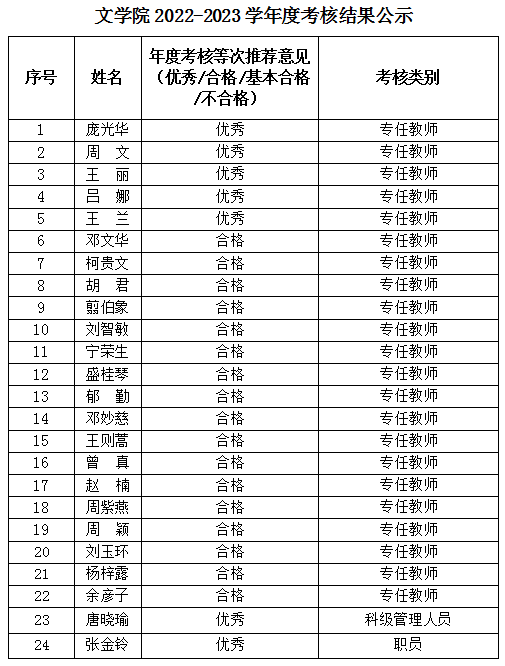 文学院 2022-2023 学年度考核结果公示

| 序号 | 姓名 | 年度考核等次推荐意见（优秀/合格/基本合格/不合格） | 考核类别 |
|---|---|---|---|
| 1 | 庞光华 | 优秀 | 专任教师 |
| 2 | 周　文 | 优秀 | 专任教师 |
| 3 | 王　丽 | 优秀 | 专任教师 |
| 4 | 吕　娜 | 优秀 | 专任教师 |
| 5 | 王　兰 | 优秀 | 专任教师 |
| 6 | 邓文华 | 合格 | 专任教师 |
| 7 | 柯贵文 | 合格 | 专任教师 |
| 8 | 胡　君 | 合格 | 专任教师 |
| 9 | 翦伯象 | 合格 | 专任教师 |
| 10 | 刘智敏 | 合格 | 专任教师 |
| 11 | 宁荣生 | 合格 | 专任教师 |
| 12 | 盛桂琴 | 合格 | 专任教师 |
| 13 | 郁　勤 | 合格 | 专任教师 |
| 14 | 邓妙慈 | 合格 | 专任教师 |
| 15 | 王则蒿 | 合格 | 专任教师 |
| 16 | 曾　真 | 合格 | 专任教师 |
| 17 | 赵　楠 | 合格 | 专任教师 |
| 18 | 周紫燕 | 合格 | 专任教师 |
| 19 | 周　颖 | 合格 | 专任教师 |
| 20 | 刘玉环 | 合格 | 专任教师 |
| 21 | 杨梓露 | 合格 | 专任教师 |
| 22 | 余彦子 | 合格 | 专任教师 |
| 23 | 唐晓瑜 | 优秀 | 科级管理人员 |
| 24 | 张金铃 | 优秀 | 职员 |